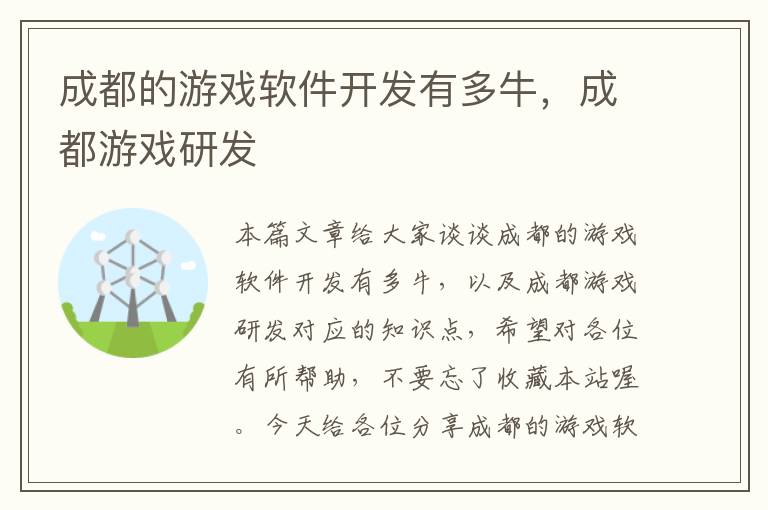 成都的游戏软件开发有多牛，成都游戏研发

本篇文章给大家谈谈成都的游戏软件开发有多牛，以及成都游戏研发对应的知识点，希望对各位有所帮助，不要忘了收藏本站喔。今天给各位分享成都的游戏软